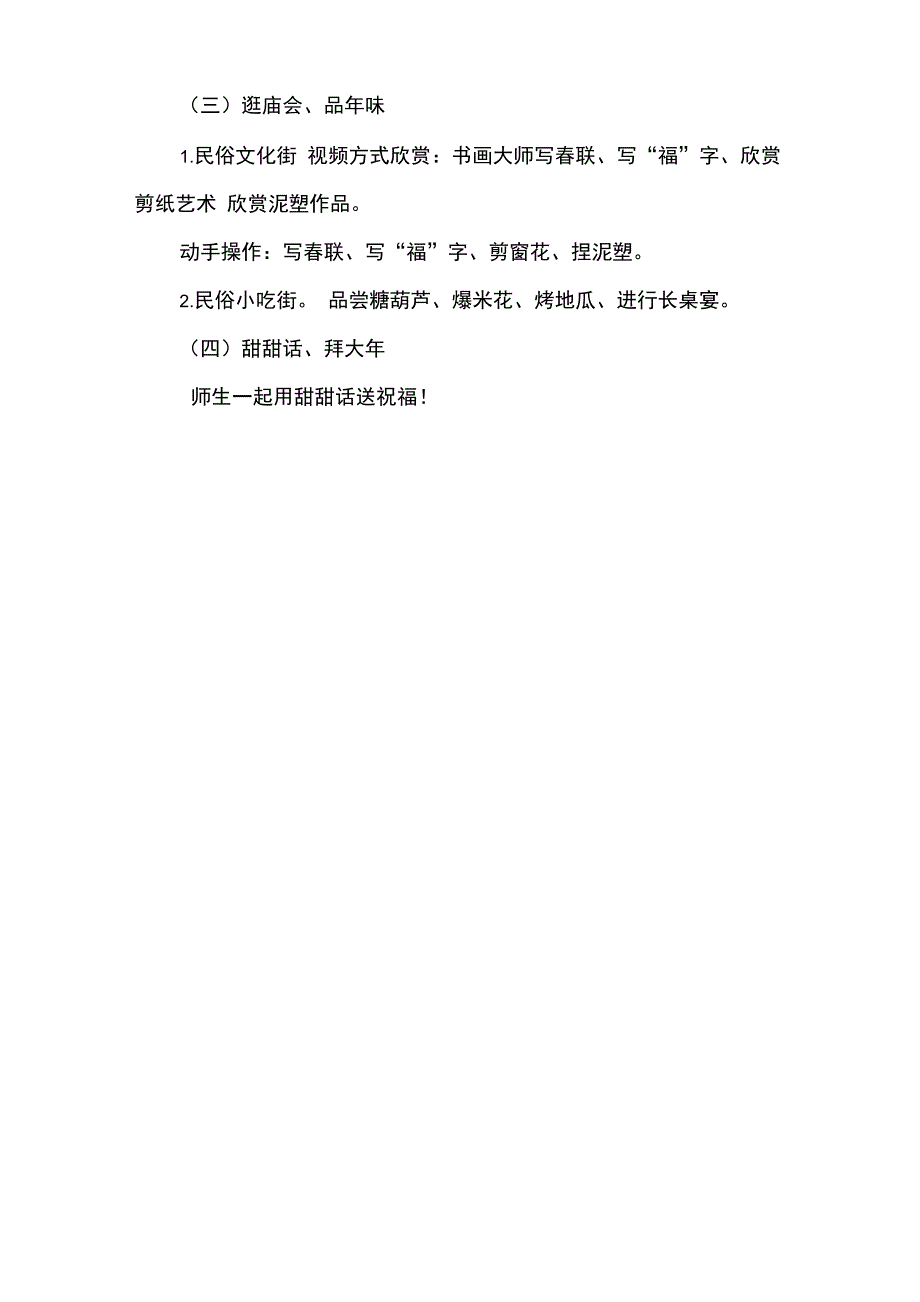 （三）逛庙会、品年味

1.民俗文化街 视频方式欣赏：书画大师写春联、写“福”字、欣赏剪纸艺术 欣赏泥塑作品。

动手操作：写春联、写“福”字、剪窗花、捏泥塑。

2.民俗小吃街。 品尝糖葫芦、爆米花、烤地瓜、进行长桌宴。

（四）甜甜话、拜大年

师生一起用甜甜话送祝福！